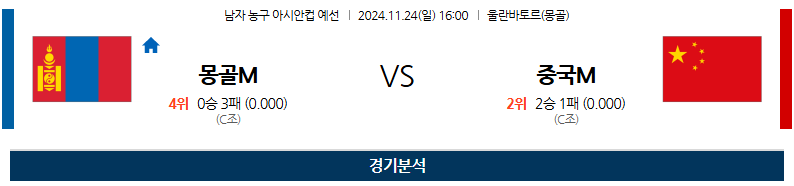 남자 농구 아시안컵 예선 | 2024.11.24(일) 16:00 | 울란바토르(몽골)

몽골M

4위 0승 3패 (0.000)
(C조)

VS

중국M

2위 2승 1패 (0.000)
(C조)

경기분석